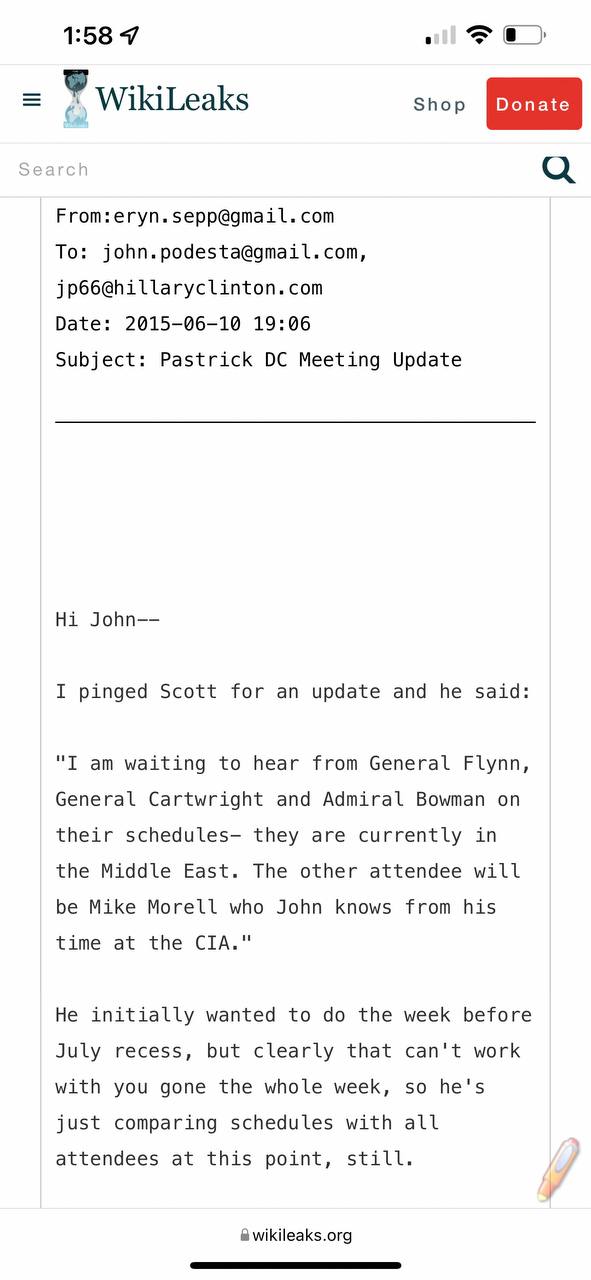 1:58

WikiLeaks

Shop Donate

Search

From:eryn.sepp@gmail.com
To: john.podesta@gmail.com, jp66@hillaryclinton.com
Date: 2015-06-10 19:06
Subject: Pastrick DC Meeting Update

Hi John--

I pinged Scott for an update and he said:

"I am waiting to hear from General Flynn, General Cartwright and Admiral Bowman on their schedules- they are currently in the Middle East. The other attendee will be Mike Morell who John knows from his time at the CIA."

He initially wanted to do the week before July recess, but clearly that can't work with you gone the whole week, so he's just comparing schedules with all attendees at this point, still.

wikileaks.org